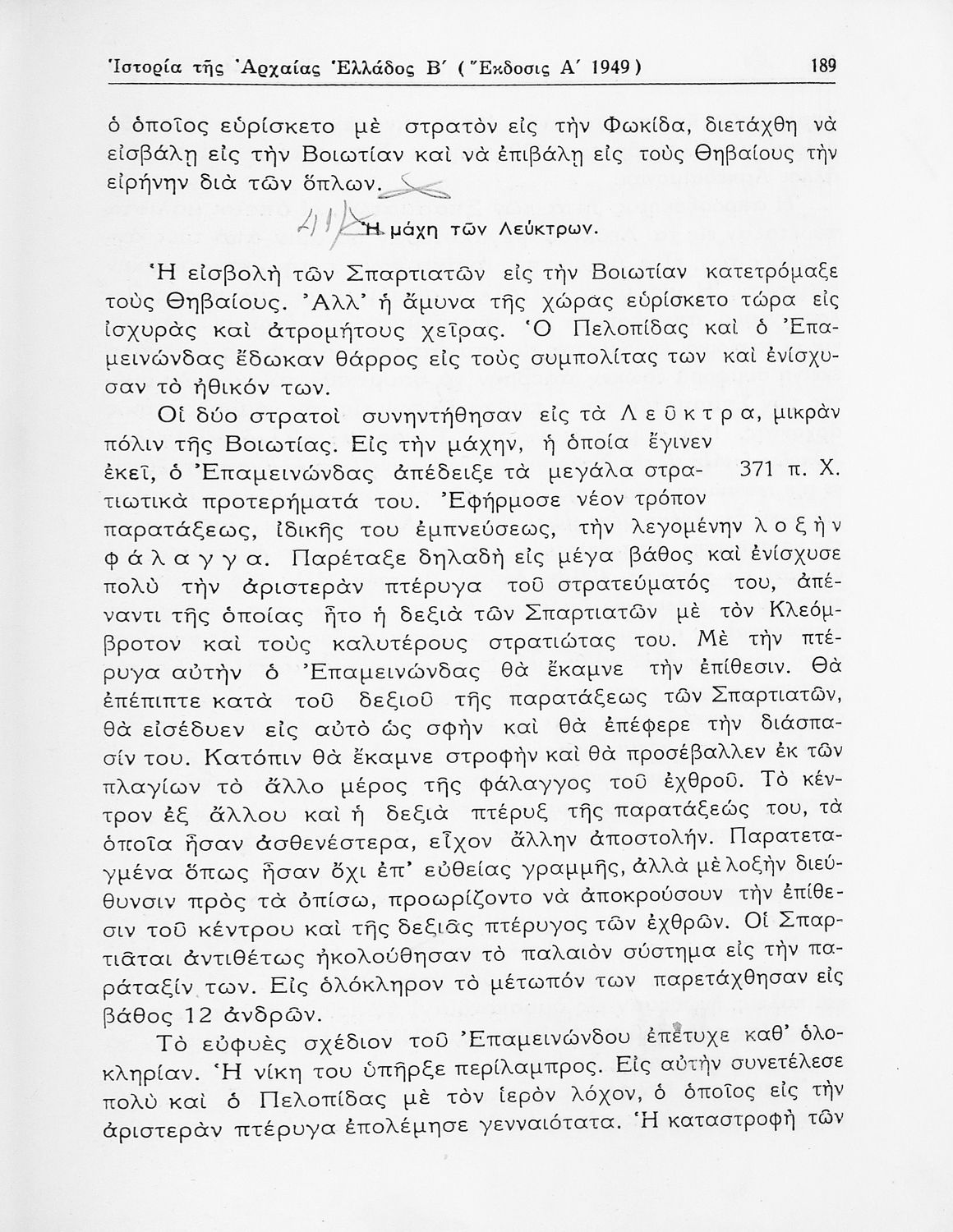 Ἱστορία τῆς Ἀρχαίας Ἑλλάδος Β΄ (Ἔκδοσις Α΄ 1949) 189

ὁ ὁποῖος εὑρίσκετο μὲ στρατὸν εἰς τὴν Φωκίδα, διετάχθη νὰ εἰσβάλῃ εἰς τὴν Βοιωτίαν καὶ νὰ ἐπιβάλῃ εἰς τοὺς Θηβαίους τὴν εἰρήνην διὰ τῶν ὅπλων.

41) Ἡ μάχη τῶν Λεύκτρων.

Ἡ εἰσβολὴ τῶν Σπαρτιατῶν εἰς τὴν Βοιωτίαν κατετρόμαξε τοὺς Θηβαίους. Ἀλλ' ἡ ἄμυνα τῆς χώρας εὑρίσκετο τώρα εἰς ἰσχυρὰς καὶ ἀτρομήτους χεῖρας. Ὁ Πελοπίδας καὶ ὁ Ἐπαμεινώνδας ἔδωκαν θάρρος εἰς τοὺς συμπολίτας των καὶ ἐνίσχυσαν τὸ ἠθικόν των.

Οἱ δύο στρατοὶ συνηντήθησαν εἰς τὰ Λεῦκτρα, μικρὰν πόλιν τῆς Βοιωτίας. Εἰς τὴν μάχην, ἡ ὁποία ἔγινεν ἐκεῖ, ὁ Ἐπαμεινώνδας ἀπέδειξε τὰ μεγάλα στρατιωτικὰ προτερήματά του. Ἐφήρμοσε νέον τρόπον παρατάξεως, ἰδικῆς του ἐμπνεύσεως, τὴν λεγομένην λοξὴν φάλαγγα. Παρέταξε δηλαδὴ εἰς μέγα βάθος καὶ ἐνίσχυσε πολὺ τὴν ἀριστερὰν πτέρυγα τοῦ στρατεύματός του, ἀπέναντι τῆς ὁποίας ἦτο ἡ δεξιὰ τῶν Σπαρτιατῶν μὲ τὸν Κλεόμβροτον καὶ τοὺς καλυτέρους στρατιώτας του. Μὲ τὴν πτέρυγα αὐτὴν ὁ Ἐπαμεινώνδας θὰ ἔκαμνε τὴν ἐπίθεσιν. Θὰ ἐπέπιπτε κατὰ τοῦ δεξιοῦ τῆς παρατάξεως τῶν Σπαρτιατῶν, θὰ εἰσέδυεν εἰς αὐτὸ ὡς σφὴν καὶ θὰ ἐπέφερε τὴν διάσπασίν του. Κατόπιν θὰ ἔκαμνε στροφὴν καὶ θὰ προσέβαλλεν ἐκ τῶν πλαγίων τὸ ἄλλο μέρος τῆς φάλαγγος τοῦ ἐχθροῦ. Τὸ κέντρον ἐξ ἄλλου καὶ ἡ δεξιὰ πτέρυξ τῆς παρατάξεώς του, τὰ ὁποῖα ἦσαν ἀσθενέστερα, εἶχον ἄλλην ἀποστολήν. Παρατεταγμένα ὅπως ἦσαν ὄχι ἐπ' εὐθείας γραμμῆς, ἀλλὰ μὲ λοξὴν διεύθυνσιν πρὸς τὰ ὀπίσω, προωρίζοντο νὰ ἀποκρούσουν τὴν ἐπίθεσιν τοῦ κέντρου καὶ τῆς δεξιᾶς πτέρυγος τῶν ἐχθρῶν. Οἱ Σπαρτιᾶται ἀντιθέτως ἠκολούθησαν τὸ παλαιὸν σύστημα εἰς τὴν παράταξίν των. Εἰς ὁλόκληρον τὸ μέτωπόν των παρετάχθησαν εἰς βάθος 12 ἀνδρῶν.

371 π. Χ.

Τὸ εὐφυὲς σχέδιον τοῦ Ἐπαμεινώνδου ἐπέτυχε καθ' ὁλοκληρίαν. Ἡ νίκη του ὑπῆρξε περίλαμπρος. Εἰς αὐτὴν συνετέλεσε πολὺ καὶ ὁ Πελοπίδας μὲ τὸν ἱερὸν λόχον, ὁ ὁποῖος εἰς τὴν ἀριστερὰν πτέρυγα ἐπολέμησε γενναιότατα. Ἡ καταστροφὴ τῶν